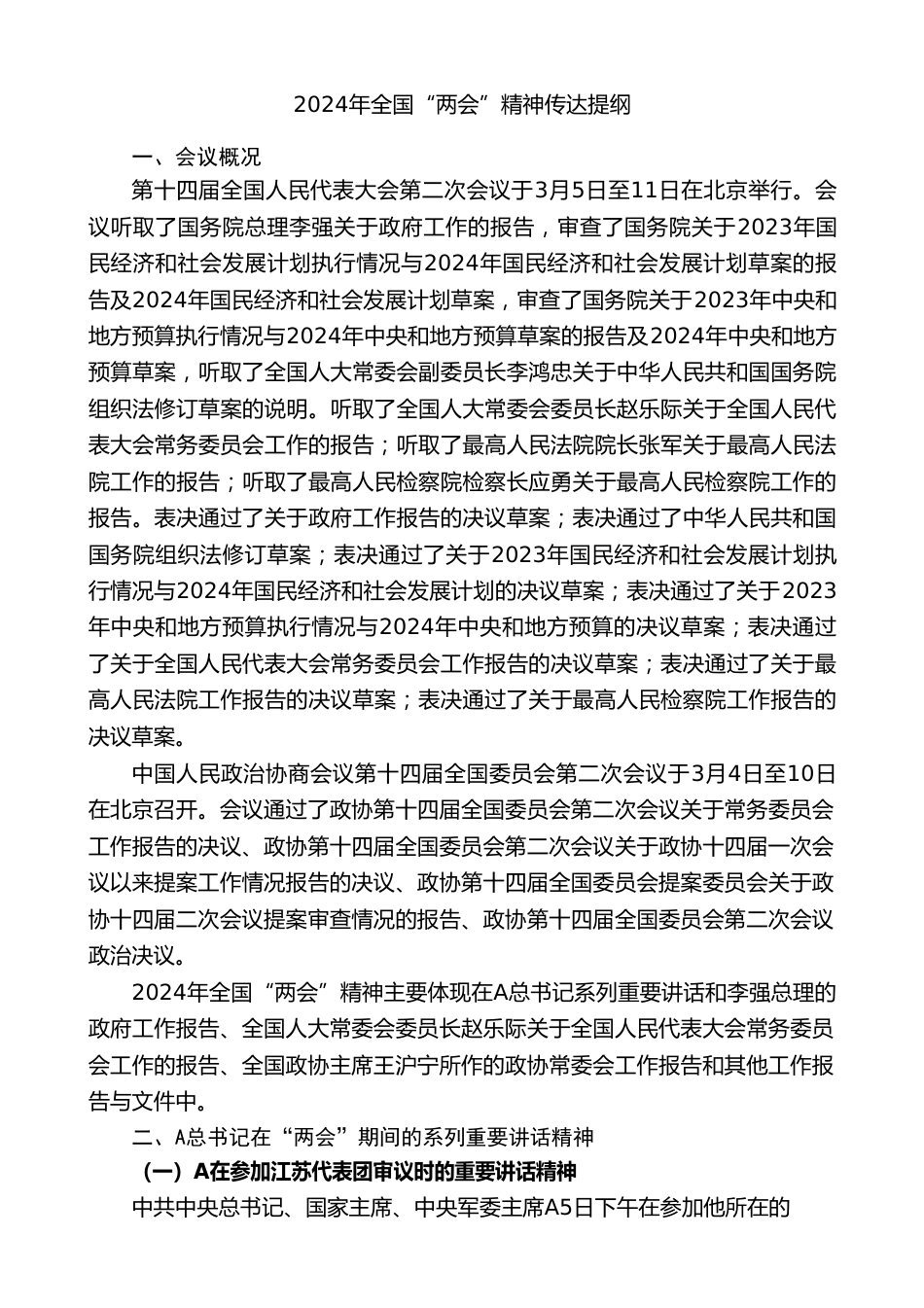 2024年全国“两会”精神传达提纲

一、会议概况

第十四届全国人民代表大会第二次会议于3月5日至11日在北京举行。会议听取了国务院总理李强关于政府工作的报告，审查了国务院关于2023年国民经济和社会发展计划执行情况与2024年国民经济和社会发展计划草案的报告及2024年国民经济和社会发展计划草案，审查了国务院关于2023年中央和地方预算执行情况与2024年中央和地方预算草案的报告及2024年中央和地方预算草案，听取了全国人大常委会副委员长李鸿忠关于中华人民共和国国务院组织法修订草案的说明。听取了全国人大常委会委员长赵乐际关于全国人民代表大会常务委员会工作的报告；听取了最高人民法院院长张军关于最高人民法院工作的报告；听取了最高人民检察院检察长应勇关于最高人民检察院工作的报告。表决通过了关于政府工作报告的决议草案；表决通过了中华人民共和国国务院组织法修订草案；表决通过了关于2023年国民经济和社会发展计划执行情况与2024年国民经济和社会发展计划的决议草案；表决通过了关于2023年中央和地方预算执行情况与2024年中央和地方预算的决议草案；表决通过了关于全国人民代表大会常务委员会工作报告的决议草案；表决通过了关于最高人民法院工作报告的决议草案；表决通过了关于最高人民检察院工作报告的决议草案。

中国人民政治协商会议第十四届全国委员会第二次会议于3月4日至10日在北京召开。会议通过了政协第十四届全国委员会第二次会议关于常务委员会工作报告的决议、政协第十四届全国委员会第二次会议关于政协十四届一次会议以来提案工作情况报告的决议、政协第十四届全国委员会提案委员会关于政协十四届二次会议提案审查情况的报告、政协第十四届全国委员会第二次会议政治决议。

2024年全国“两会”精神主要体现在A总书记系列重要讲话和李强总理的政府工作报告、全国人大常委会委员长赵乐际关于全国人民代表大会常务委员会工作的报告、全国政协主席王沪宁所作的政协常委会工作报告和其他工作报告与文件中。

二、A总书记在“两会”期间的系列重要讲话精神

（一）A在参加江苏代表团审议时的重要讲话精神

中共中央总书记、国家主席、中央军委主席A5日下午在参加他所在的